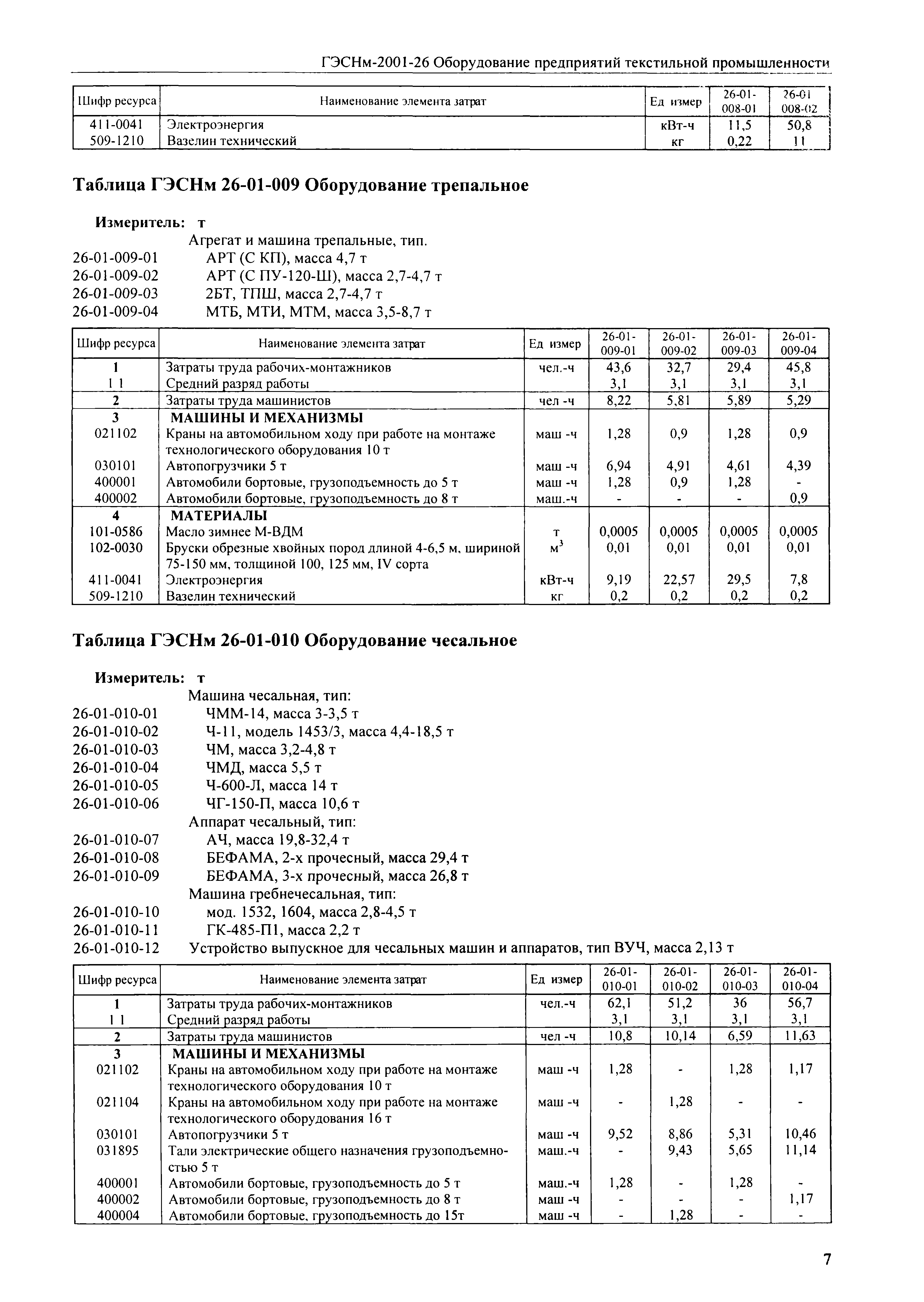 ГЭСНм-2001-26 Оборудование предприятий текстильной промышленности

| Шифр ресурса | Наименование элемента затрат | Ед измер | 26-01-008-01 | 26-01 008-02 |
|---|---|---|---|---|
| 411-0041 | Электроэнергия | кВт-ч | 11,5 | 50,8 |
| 509-1210 | Вазелин технический | кг | 0,22 | 11 |

Таблица ГЭСНм 26-01-009 Оборудование трепальное

Измеритель: т

Агрегат и машина трепальные, тип.
26-01-009-01 АРТ (С КП), масса 4,7 т
26-01-009-02 АРТ (С ПУ-120-Ш), масса 2,7-4,7 т
26-01-009-03 2БТ, ТПШ, масса 2,7-4,7 т
26-01-009-04 МТБ, МТИ, МТМ, масса 3,5-8,7 т

| Шифр ресурса | Наименование элемента затрат | Ед измер | 26-01-009-01 | 26-01-009-02 | 26-01-009-03 | 26-01-009-04 |
|---|---|---|---|---|---|---|
| 1 | Затраты труда рабочих-монтажников | чел.-ч | 43,6 | 32,7 | 29,4 | 45,8 |
| 1 1 | Средний разряд работы | | 3,1 | 3,1 | 3,1 | 3,1 |
| 2 | Затраты труда машинистов | чел -ч | 8,22 | 5,81 | 5,89 | 5,29 |
| 3 | МАШИНЫ И МЕХАНИЗМЫ | | | | | |
| 021102 | Краны на автомобильном ходу при работе на монтаже технологического оборудования 10 т | маш -ч | 1,28 | 0,9 | 1,28 | 0,9 |
| 030101 | Автопогрузчики 5 т | маш -ч | 6,94 | 4,91 | 4,61 | 4,39 |
| 400001 | Автомобили бортовые, грузоподъемность до 5 т | маш -ч | 1,28 | 0,9 | 1,28 | - |
| 400002 | Автомобили бортовые, грузоподъемность до 8 т | маш.-ч | - | - | - | 0,9 |
| 4 | МАТЕРИАЛЫ | | | | | |
| 101-0586 | Масло зимнее М-ВДМ | т | 0,0005 | 0,0005 | 0,0005 | 0,0005 |
| 102-0030 | Бруски обрезные хвойных пород длиной 4-6,5 м, шириной 75-150 мм, толщиной 100, 125 мм, IV сорта | $м^3$ | 0,01 | 0,01 | 0,01 | 0,01 |
| 411-0041 | Электроэнергия | кВт-ч | 9,19 | 22,57 | 29,5 | 7,8 |
| 509-1210 | Вазелин технический | кг | 0,2 | 0,2 | 0,2 | 0,2 |

Таблица ГЭСНм 26-01-010 Оборудование чесальное

Измеритель: т

Машина чесальная, тип:
26-01-010-01 ЧММ-14, масса 3-3,5 т
26-01-010-02 Ч-11, модель 1453/3, масса 4,4-18,5 т
26-01-010-03 ЧМ, масса 3,2-4,8 т
26-01-010-04 ЧМД, масса 5,5 т
26-01-010-05 Ч-600-Л, масса 14 т
26-01-010-06 ЧГ-150-П, масса 10,6 т
Аппарат чесальный, тип:
26-01-010-07 АЧ, масса 19,8-32,4 т
26-01-010-08 БЕФАМА, 2-х прочесный, масса 29,4 т
26-01-010-09 БЕФАМА, 3-х прочесный, масса 26,8 т
Машина гребнечесальная, тип:
26-01-010-10 мод. 1532, 1604, масса 2,8-4,5 т
26-01-010-11 ГК-485-П1, масса 2,2 т
26-01-010-12 Устройство выпускное для чесальных машин и аппаратов, тип ВУЧ, масса 2,13 т

| Шифр ресурса | Наименование элемента затрат | Ед измер | 26-01-010-01 | 26-01-010-02 | 26-01-010-03 | 26-01-010-04 |
|---|---|---|---|---|---|---|
| 1 | Затраты труда рабочих-монтажников | чел.-ч | 62,1 | 51,2 | 36 | 56,7 |
| 1 1 | Средний разряд работы | | 3,1 | 3,1 | 3,1 | 3,1 |
| 2 | Затраты труда машинистов | чел -ч | 10,8 | 10,14 | 6,59 | 11,63 |
| 3 | МАШИНЫ И МЕХАНИЗМЫ | | | | | |
| 021102 | Краны на автомобильном ходу при работе на монтаже технологического оборудования 10 т | маш -ч | 1,28 | - | 1,28 | 1,17 |
| 021104 | Краны на автомобильном ходу при работе на монтаже технологического оборудования 16 т | маш -ч | - | 1,28 | - | - |
| 030101 | Автопогрузчики 5 т | маш -ч | 9,52 | 8,86 | 5,31 | 10,46 |
| 031895 | Тали электрические общего назначения грузоподъемностью 5 т | маш.-ч | - | 9,43 | 5,65 | 11,14 |
| 400001 | Автомобили бортовые, грузоподъемность до 5 т | маш.-ч | 1,28 | - | 1,28 | - |
| 400002 | Автомобили бортовые, грузоподъемность до 8 т | маш -ч | - | - | - | 1,17 |
| 400004 | Автомобили бортовые, грузоподъемность до 15т | маш -ч | - | 1,28 | - | - |

7